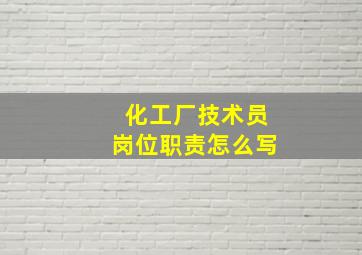 化工厂技术员
岗位职责怎么写